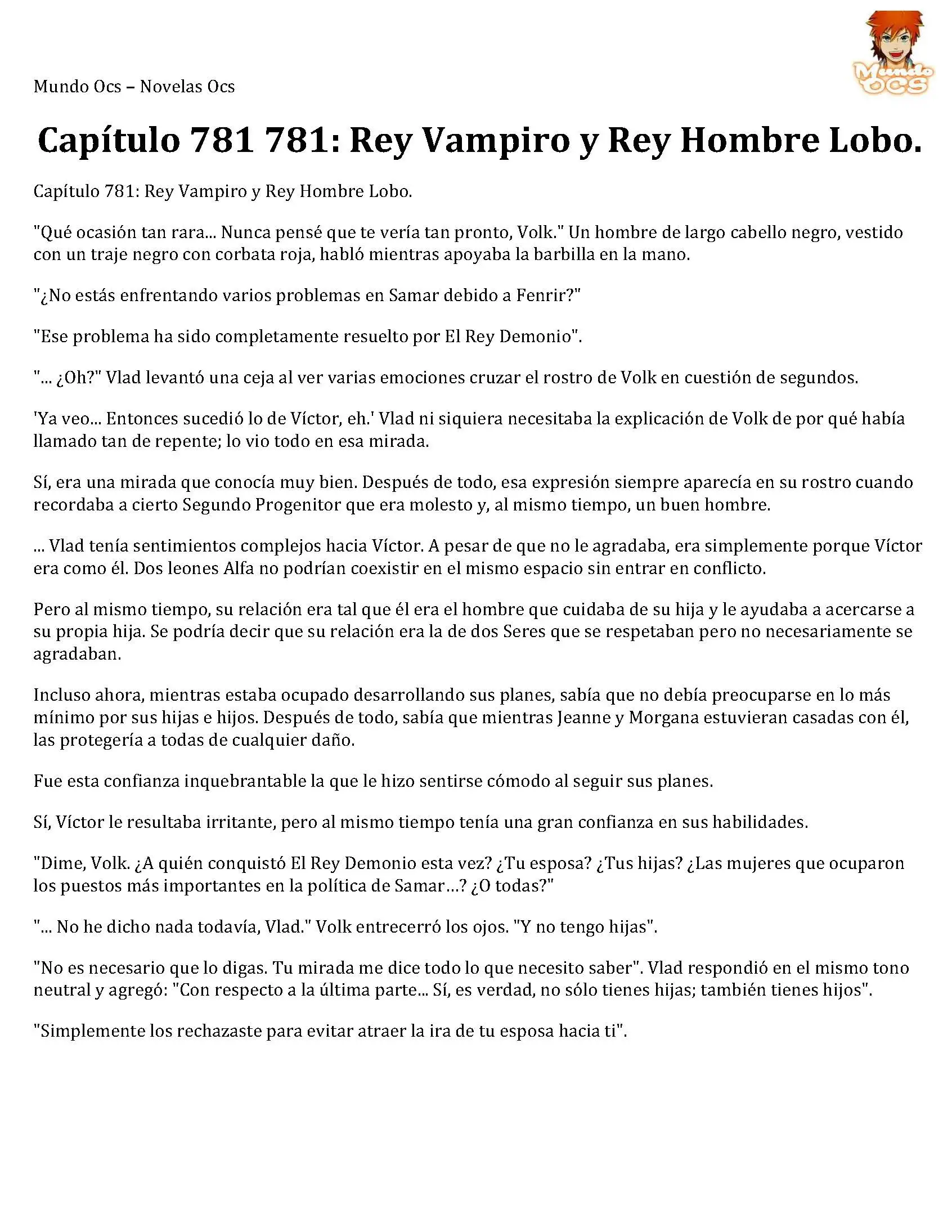 Mundo Ocs – Novelas Ocs

Mundo OCS

Capítulo 781 781: Rey Vampiro y Rey Hombre Lobo.

Capítulo 781: Rey Vampiro y Rey Hombre Lobo.

"Qué ocasión tan rara... Nunca pensé que te vería tan pronto, Volk." Un hombre de largo cabello negro, vestido con un traje negro con corbata roja, habló mientras apoyaba la barbilla en la mano.

"¿No estás enfrentando varios problemas en Samar debido a Fenrir?"

"Ese problema ha sido completamente resuelto por El Rey Demonio".

"... ¿Oh?" Vlad levantó una ceja al ver varias emociones cruzar el rostro de Volk en cuestión de segundos.

'Ya veo... Entonces sucedió lo de Víctor, eh.' Vlad ni siquiera necesitaba la explicación de Volk de por qué había llamado tan de repente; lo vio todo en esa mirada.

Sí, era una mirada que conocía muy bien. Después de todo, esa expresión siempre aparecía en su rostro cuando recordaba a cierto Segundo Progenitor que era molesto y, al mismo tiempo, un buen hombre.

... Vlad tenía sentimientos complejos hacia Víctor. A pesar de que no le agradaba, era simplemente porque Víctor era como él. Dos leones Alfa no podrían coexistir en el mismo espacio sin entrar en conflicto.

Pero al mismo tiempo, su relación era tal que él era el hombre que cuidaba de su hija y le ayudaba a acercarse a su propia hija. Se podría decir que su relación era la de dos Seres que se respetaban pero no necesariamente se agradaban.

Incluso ahora, mientras estaba ocupado desarrollando sus planes, sabía que no debía preocuparse en lo más mínimo por sus hijas e hijos. Después de todo, sabía que mientras Jeanne y Morgana estuvieran casadas con él, las protegería a todas de cualquier daño.

Fue esta confianza inquebrantable la que le hizo sentirse cómodo al seguir sus planes.

Sí, Víctor le resultaba irritante, pero al mismo tiempo tenía una gran confianza en sus habilidades.

"Dime, Volk. ¿A quién conquistó El Rey Demonio esta vez? ¿Tu esposa? ¿Tus hijas? ¿Las mujeres que ocuparon los puestos más importantes en la política de Samar...? ¿O todas?"

"... No he dicho nada todavía, Vlad." Volk entrecerró los ojos. "Y no tengo hijas".

"No es necesario que lo digas. Tu mirada me dice todo lo que necesito saber". Vlad respondió en el mismo tono neutral y agregó: "Con respecto a la última parte... Sí, es verdad, no sólo tienes hijas; también tienes hijos".

"Simplemente los rechazaste para evitar atraer la ira de tu esposa hacia ti".